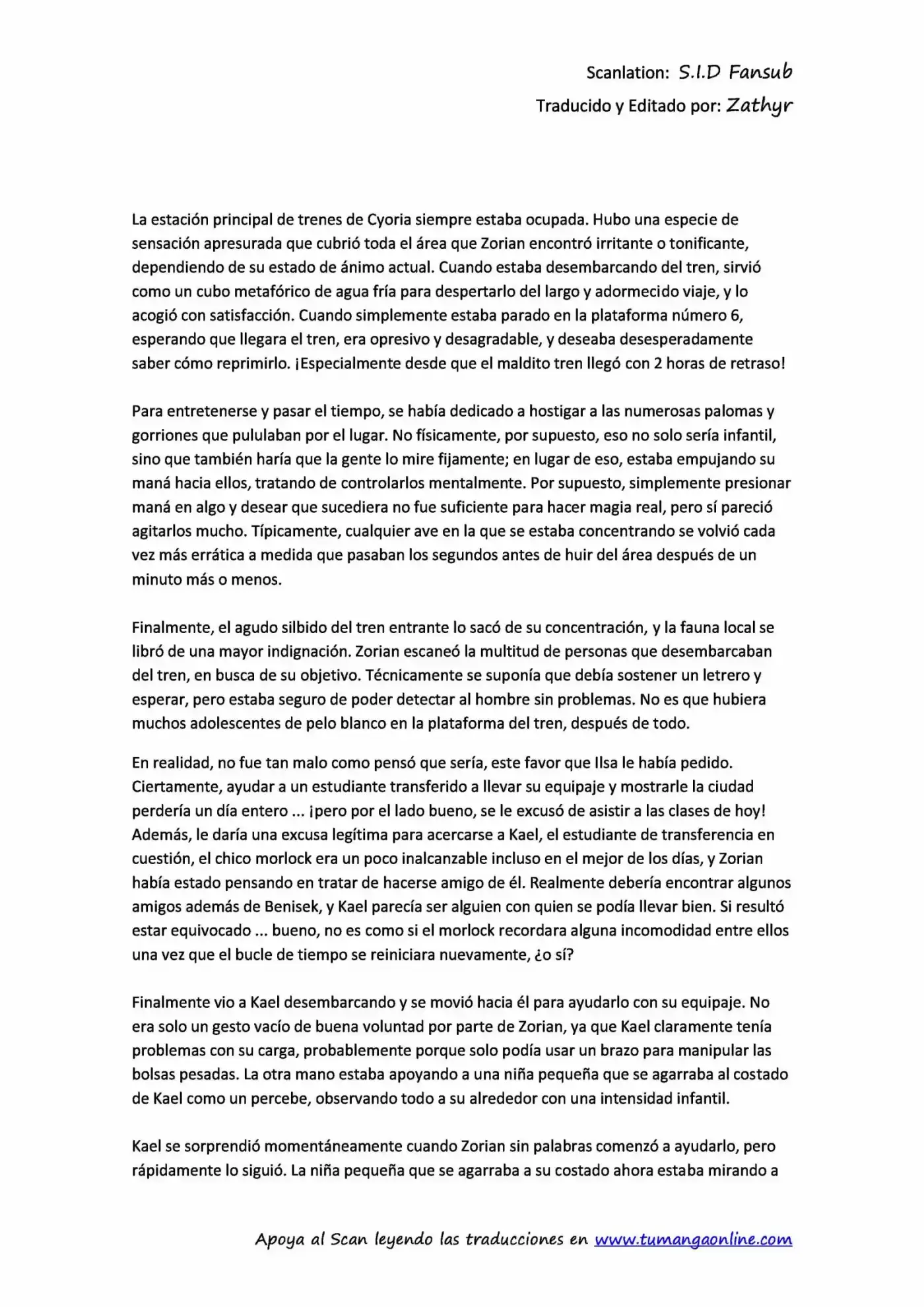 Scanlation: S.I.D Fansub
Traducido y Editado por: Zathyr

La estación principal de trenes de Cyoria siempre estaba ocupada. Hubo una especie de sensación apresurada que cubrió toda el área que Zorian encontró irritante o tonificante, dependiendo de su estado de ánimo actual. Cuando estaba desembarcando del tren, sirvió como un cubo metafórico de agua fría para despertarlo del largo y adormecido viaje, y lo acogió con satisfacción. Cuando simplemente estaba parado en la plataforma número 6, esperando que llegara el tren, era opresivo y desagradable, y deseaba desesperadamente saber cómo reprimirlo. ¡Especialmente desde que el maldito tren llegó con 2 horas de retraso!

Para entretenerse y pasar el tiempo, se había dedicado a hostigar a las numerosas palomas y gorriones que pululaban por el lugar. No físicamente, por supuesto, eso no solo sería infantil, sino que también haría que la gente lo mire fijamente; en lugar de eso, estaba empujando su maná hacia ellos, tratando de controlarlos mentalmente. Por supuesto, simplemente presionar maná en algo y desear que sucediera no fue suficiente para hacer magia real, pero sí pareció agitarlos mucho. Típicamente, cualquier ave en la que se estaba concentrando se volvió cada vez más errática a medida que pasaban los segundos antes de huir del área después de un minuto más o menos.

Finalmente, el agudo silbido del tren entrante lo sacó de su concentración, y la fauna local se libró de una mayor indignación. Zorian escaneó la multitud de personas que desembarcaban del tren, en busca de su objetivo. Técnicamente se suponía que debía sostener un letrero y esperar, pero estaba seguro de poder detectar al hombre sin problemas. No es que hubiera muchos adolescentes de pelo blanco en la plataforma del tren, después de todo.

En realidad, no fue tan malo como pensó que sería, este favor que Ilsa le había pedido. Ciertamente, ayudar a un estudiante transferido a llevar su equipaje y mostrarle la ciudad perdería un día entero ... ¡pero por el lado bueno, se le excusó de asistir a las clases de hoy! Además, le daría una excusa legítima para acercarse a Kael, el estudiante de transferencia en cuestión, el chico morlock era un poco inalcanzable incluso en el mejor de los días, y Zorian había estado pensando en tratar de hacerse amigo de él. Realmente debería encontrar algunos amigos además de Benisek, y Kael parecía ser alguien con quien se podía llevar bien. Si resultó estar equivocado ... bueno, no es como si el morlock recordara alguna incomodidad entre ellos una vez que el bucle de tiempo se reiniciara nuevamente, ¿o sí?

Finalmente vio a Kael desembarcando y se movió hacia él para ayudarlo con su equipaje. No era solo un gesto vacío de buena voluntad por parte de Zorian, ya que Kael claramente tenía problemas con su carga, probablemente porque solo podía usar un brazo para manipular las bolsas pesadas. La otra mano estaba apoyando a una niña pequeña que se agarraba al costado de Kael como un percebe, observando todo a su alrededor con una intensidad infantil.

Kael se sorprendió momentáneamente cuando Zorian sin palabras comenzó a ayudarlo, pero rápidamente lo siguió. La niña pequeña que se agarraba a su costado ahora estaba mirando a

Apoya al Scan leyendo las traducciones en www.tumangaonline.com